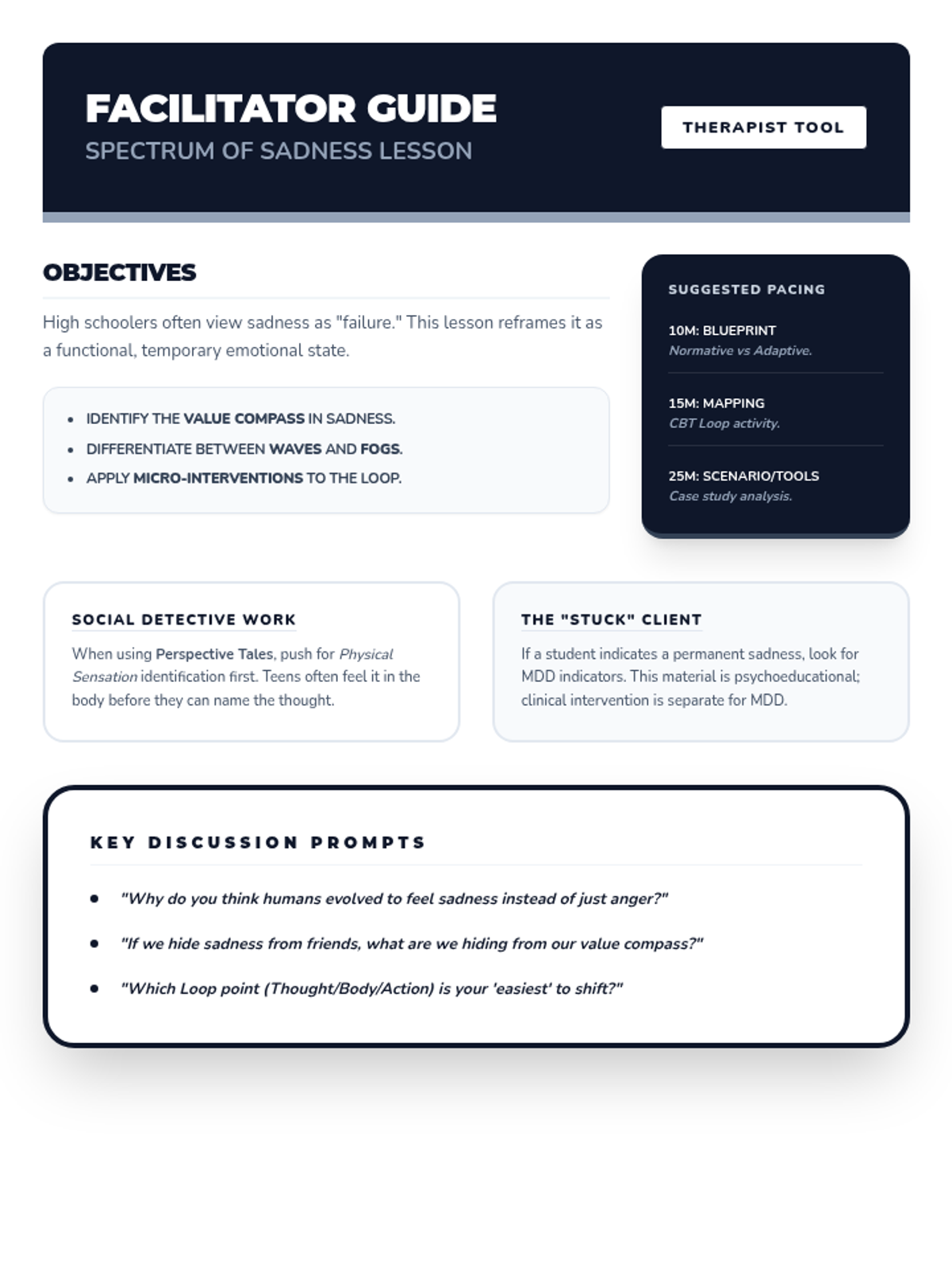 FACILITATOR GUIDE
SPECTRUM OF SADNESS LESSON

THERAPIST TOOL

OBJECTIVES

High schoolers often view sadness as "failure." This lesson reframes it as a functional, temporary emotional state.

- IDENTIFY THE VALUE COMPASS IN SADNESS.
- DIFFERENTIATE BETWEEN WAVES AND FOGS.
- APPLY MICRO-INTERVENTIONS TO THE LOOP.

SUGGESTED PACING

10M: BLUEPRINT
Normative vs Adaptive.

15M: MAPPING
CBT Loop activity.

25M: SCENARIO/TOOLS
Case study analysis.

SOCIAL DETECTIVE WORK

When using Perspective Tales, push for Physical Sensation identification first. Teens often feel it in the body before they can name the thought.

THE "STUCK" CLIENT

If a student indicates a permanent sadness, look for MDD indicators. This material is psychoeducational; clinical intervention is separate for MDD.

KEY DISCUSSION PROMPTS

- "Why do you think humans evolved to feel sadness instead of just anger?"
- "If we hide sadness from friends, what are we hiding from our value compass?"
- "Which Loop point (Thought/Body/Action) is your 'easiest' to shift?"